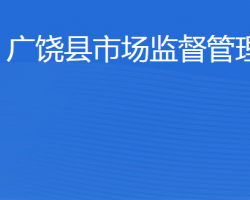 广饶县市场监督管理